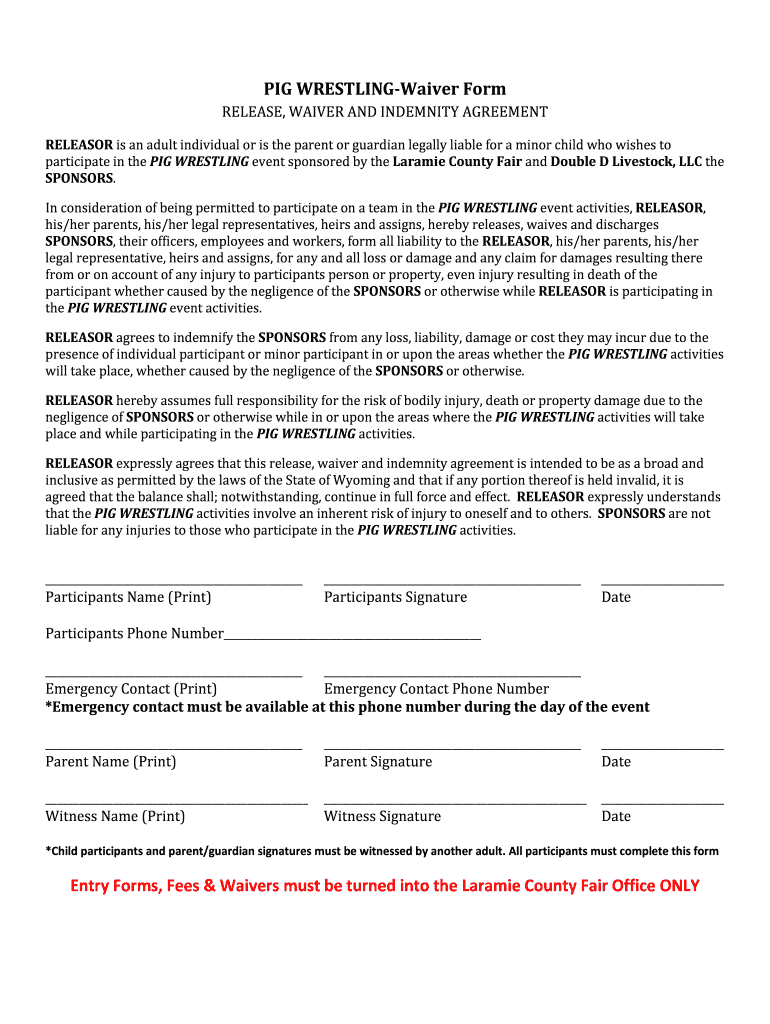 PIG WRESTLING-Waiver Form

RELEASE, WAIVER AND INDEMNITY AGREEMENT

RELEASOR is an adult individual or is the parent or guardian legally liable for a minor child who wishes to participate in the PIG WRESTLING event sponsored by the Laramie County Fair and Double D Livestock, LLC the SPONSORS.

In consideration of being permitted to participate on a team in the PIG WRESTLING event activities, RELEASOR, his/her parents, his/her legal representatives, heirs and assigns, hereby releases, waives and discharges SPONSORS, their officers, employees and workers, form all liability to the RELEASOR, his/her parents, his/her legal representative, heirs and assigns, for any and all loss or damage and any claim for damages resulting there from or on account of any injury to participants person or property, even injury resulting in death of the participant whether caused by the negligence of the SPONSORS or otherwise while RELEASOR is participating in the PIG WRESTLING event activities.

RELEASOR agrees to indemnify the SPONSORS from any loss, liability, damage or cost they may incur due to the presence of individual participant or minor participant in or upon the areas whether the PIG WRESTLING activities will take place, whether caused by the negligence of the SPONSORS or otherwise.

RELEASOR hereby assumes full responsibility for the risk of bodily injury, death or property damage due to the negligence of SPONSORS or otherwise while in or upon the areas where the PIG WRESTLING activities will take place and while participating in the PIG WRESTLING activities.

RELEASOR expressly agrees that this release, waiver and indemnity agreement is intended to be as a broad and inclusive as permitted by the laws of the State of Wyoming and that if any portion thereof is held invalid, it is agreed that the balance shall; notwithstanding, continue in full force and effect. RELEASOR expressly understands that the PIG WRESTLING activities involve an inherent risk of injury to oneself and to others. SPONSORS are not liable for any injuries to those who participate in the PIG WRESTLING activities.

Participants Name (Print) Participants Signature Date

Participants Phone Number

Emergency Contact (Print) Emergency Contact Phone Number
*Emergency contact must be available at this phone number during the day of the event

Parent Name (Print) Parent Signature Date

Witness Name (Print) Witness Signature Date

*Child participants and parent/guardian signatures must be witnessed by another adult. All participants must complete this form

Entry Forms, Fees & Waivers must be turned into the Laramie County Fair Office ONLY